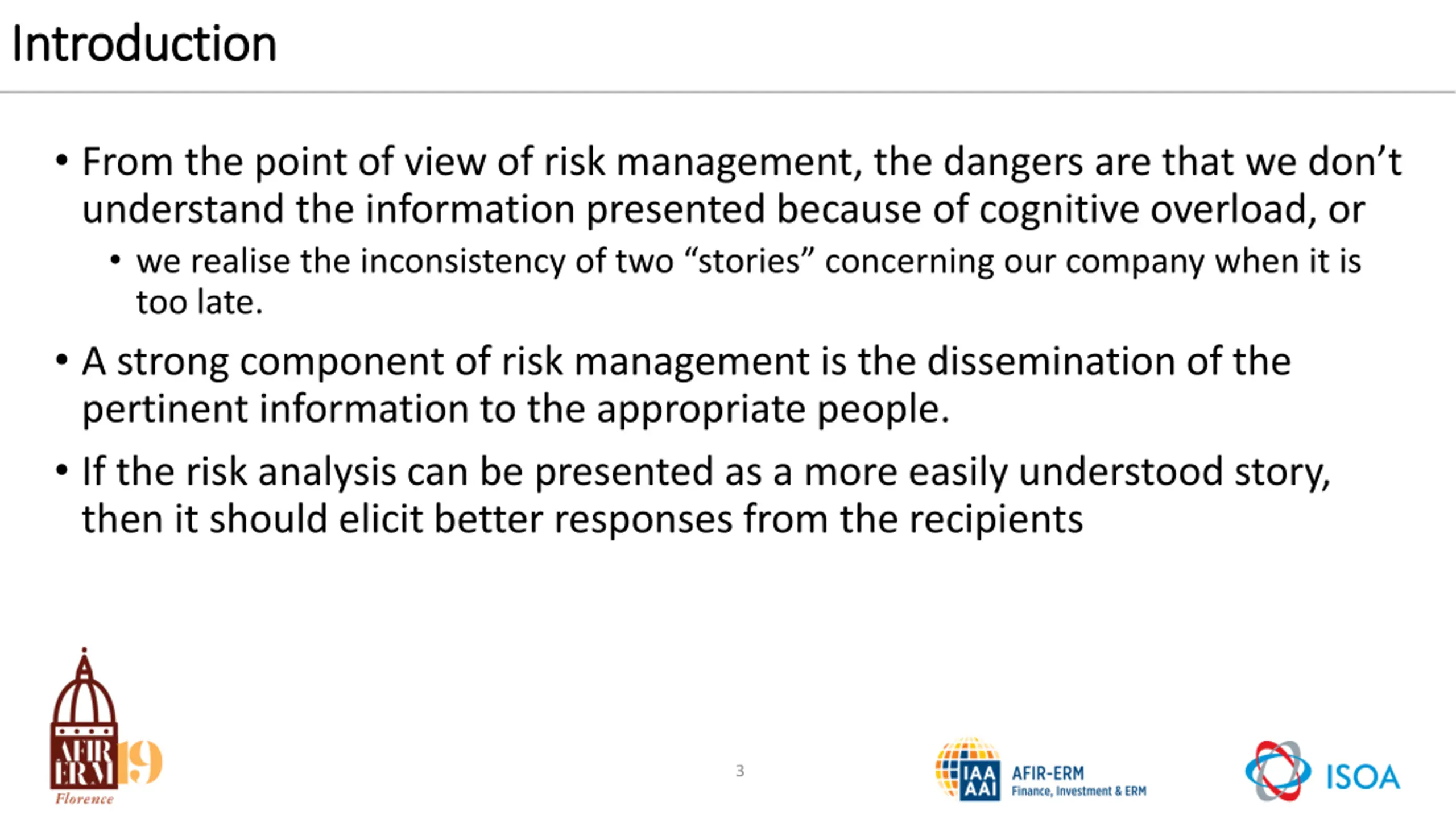 Introduction

• From the point of view of risk management, the dangers are that we don’t understand the information presented because of cognitive overload, or

• we realise the inconsistency of two “stories” concerning our company when it is too late.

• A strong component of risk management is the dissemination of the pertinent information to the appropriate people.

• If the risk analysis can be presented as a more easily understood story, then it should elicit better responses from the recipients

AFIR ERM 19
Florence

3

IAA AAI AFIR-ERM Finance, Investment & ERM

ISOA